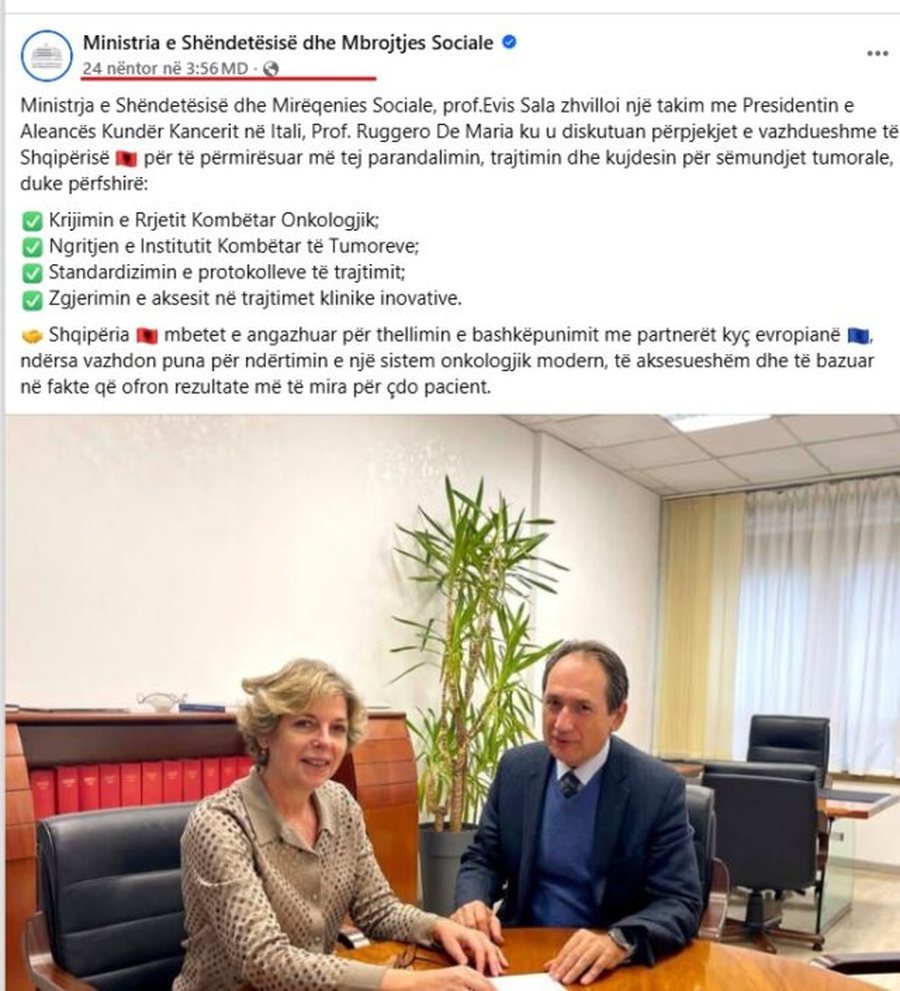 Ministria e Shëndetësisë dhe Mbrojtjes Sociale
24 nëntor në 3:56 MD ·
...

Ministrja e Shëndetësisë dhe Mirëqenies Sociale, prof.Evis Sala zhvilloi një takim me Presidentin e Aleancës Kundër Kancerit në Itali, Prof. Ruggero De Maria ku u diskutuan përpjekjet e vazhdueshme të Shqipërisë 🇦🇱 për të përmirësuar më tej parandalimin, trajtimin dhe kujdesin për sëmundjet tumorale, duke përfshirë:

✅ Krijimin e Rrjetit Kombëtar Onkologjik;
✅ Ngritjen e Institutit Kombëtar të Tumoreve;
✅ Standardizimin e protokolleve të trajtimit;
✅ Zgjerimin e aksesit në trajtimet klinike inovative.

🤝 Shqipëria 🇦🇱 mbetet e angazhuar për thellimin e bashkëpunimit me partnerët kyç evropianë 🇪🇺, ndërsa vazhdon puna për ndërtimin e një sistem onkologjik modern, të aksesueshëm dhe të bazuar në fakte që ofron rezultate më të mira për çdo pacient.